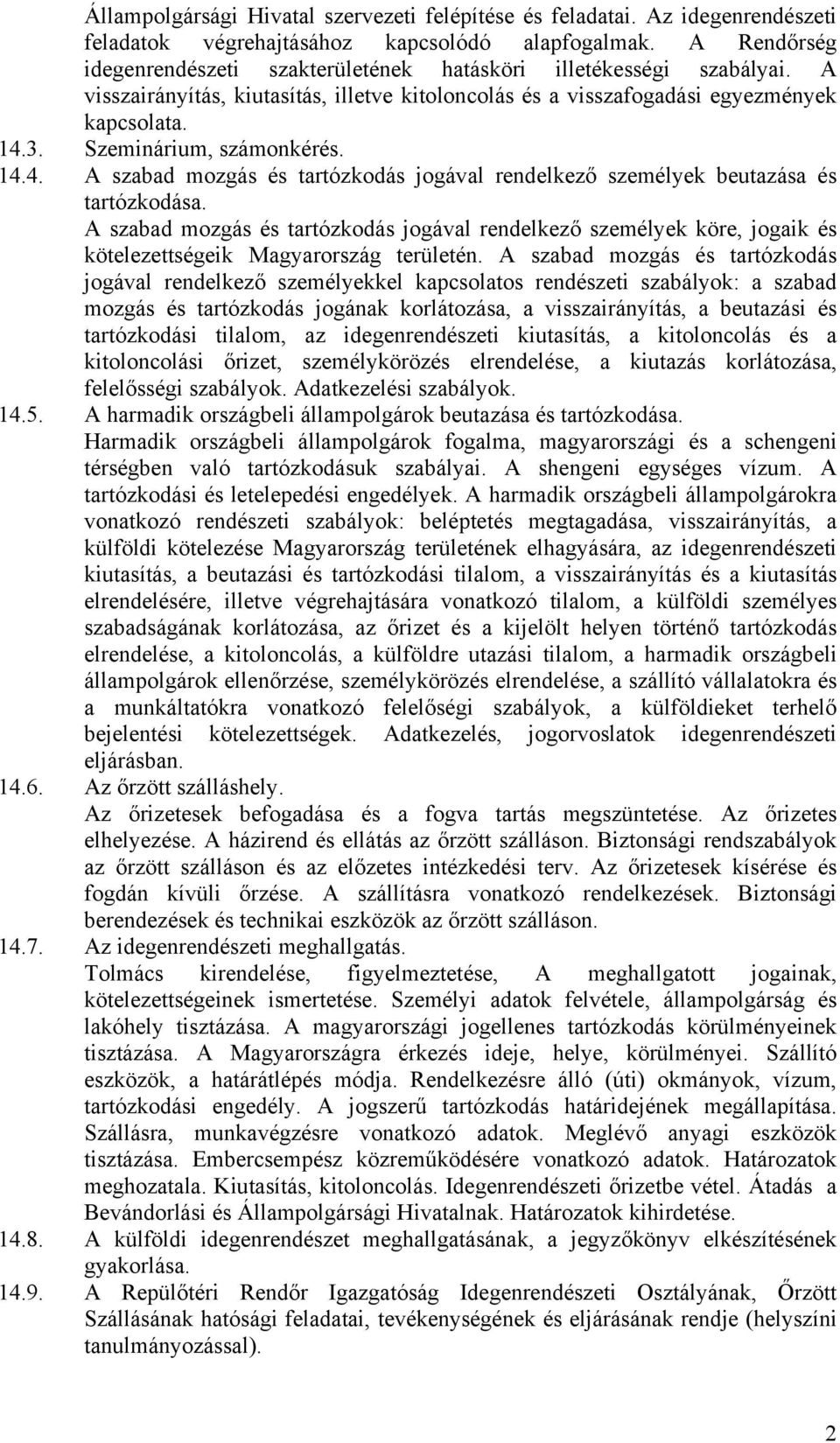 Állampolgársági Hivatal szervezeti felépítése és feladatai. Az idegenrendészeti feladatok végrehajtásához kapcsolódó alapfogalmak. A Rendőrség idegenrendészeti szakterületének hatásköri illetékességi szabályai. A visszairányítás, kiutasítás, illetve kitoloncolás és a visszafogadási egyezmények kapcsolata.

14.3. Szeminárium, számonkérés.

14.4. A szabad mozgás és tartózkodás jogával rendelkező személyek beutazása és tartózkodása.
A szabad mozgás és tartózkodás jogával rendelkező személyek köre, jogaik és kötelezettségeik Magyarország területén. A szabad mozgás és tartózkodás jogával rendelkező személyekkel kapcsolatos rendészeti szabályok: a szabad mozgás és tartózkodás jogának korlátozása, a visszairányítás, a beutazási és tartózkodási tilalom, az idegenrendészeti kiutasítás, a kitoloncolás és a kitoloncolási őrizet, személykörözés elrendelése, a kiutazás korlátozása, felelősségi szabályok. Adatkezelési szabályok.

14.5. A harmadik országbeli állampolgárok beutazása és tartózkodása.
Harmadik országbeli állampolgárok fogalma, magyarországi és a schengeni térségben való tartózkodásuk szabályai. A shengeni egységes vízum. A tartózkodási és letelepedési engedélyek. A harmadik országbeli állampolgárokra vonatkozó rendészeti szabályok: beléptetés megtagadása, visszairányítás, a külföldi kötelezése Magyarország területének elhagyására, az idegenrendészeti kiutasítás, a beutazási és tartózkodási tilalom, a visszairányítás és a kiutasítás elrendelésére, illetve végrehajtására vonatkozó tilalom, a külföldi személyes szabadságának korlátozása, az őrizet és a kijelölt helyen történő tartózkodás elrendelése, a kitoloncolás, a külföldre utazási tilalom, a harmadik országbeli állampolgárok ellenőrzése, személykörözés elrendelése, a szállító vállalatokra és a munkáltatókra vonatkozó felelőségi szabályok, a külföldieket terhelő bejelentési kötelezettségek. Adatkezelés, jogorvoslatok idegenrendészeti eljárásban.

14.6. Az őrzött szálláshely.
Az őrizetesek befogadása és a fogva tartás megszüntetése. Az őrizetes elhelyezése. A házirend és ellátás az őrzött szálláson. Biztonsági rendszabályok az őrzött szálláson és az előzetes intézkedési terv. Az őrizetesek kísérése és fogdán kívüli őrzése. A szállításra vonatkozó rendelkezések. Biztonsági berendezések és technikai eszközök az őrzött szálláson.

14.7. Az idegenrendészeti meghallgatás.
Tolmács kirendelése, figyelmeztetése, A meghallgatott jogainak, kötelezettségeinek ismertetése. Személyi adatok felvétele, állampolgárság és lakóhely tisztázása. A magyarországi jogellenes tartózkodás körülményeinek tisztázása. A Magyarországra érkezés ideje, helye, körülményei. Szállító eszközök, a határátlépés módja. Rendelkezésre álló (úti) okmányok, vízum, tartózkodási engedély. A jogszerű tartózkodás határidejének megállapítása. Szállásra, munkavégzésre vonatkozó adatok. Meglévő anyagi eszközök tisztázása. Embercsempész közreműködésére vonatkozó adatok. Határozatok meghozatala. Kiutasítás, kitoloncolás. Idegenrendészeti őrizetbe vétel. Átadás a Bevándorlási és Állampolgársági Hivatalnak. Határozatok kihirdetése.

14.8. A külföldi idegenrendészet meghallgatásának, a jegyzőkönyv elkészítésének gyakorlása.

14.9. A Repülőtéri Rendőr Igazgatóság Idegenrendészeti Osztályának, Őrzött Szállásának hatósági feladatai, tevékenységének és eljárásának rendje (helyszíni tanulmányozással).

2